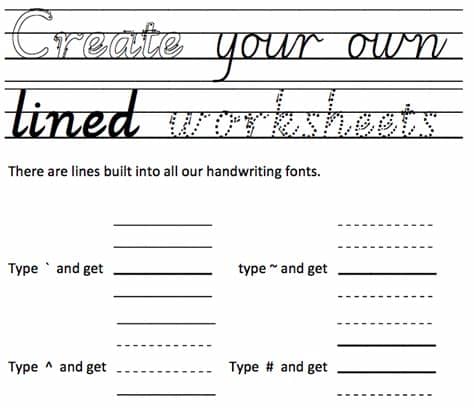 Create your own lined worksheets

There are lines built into all our handwriting fonts.

Type ` and get

type ~ and get

Type ^ and get

Type # and get